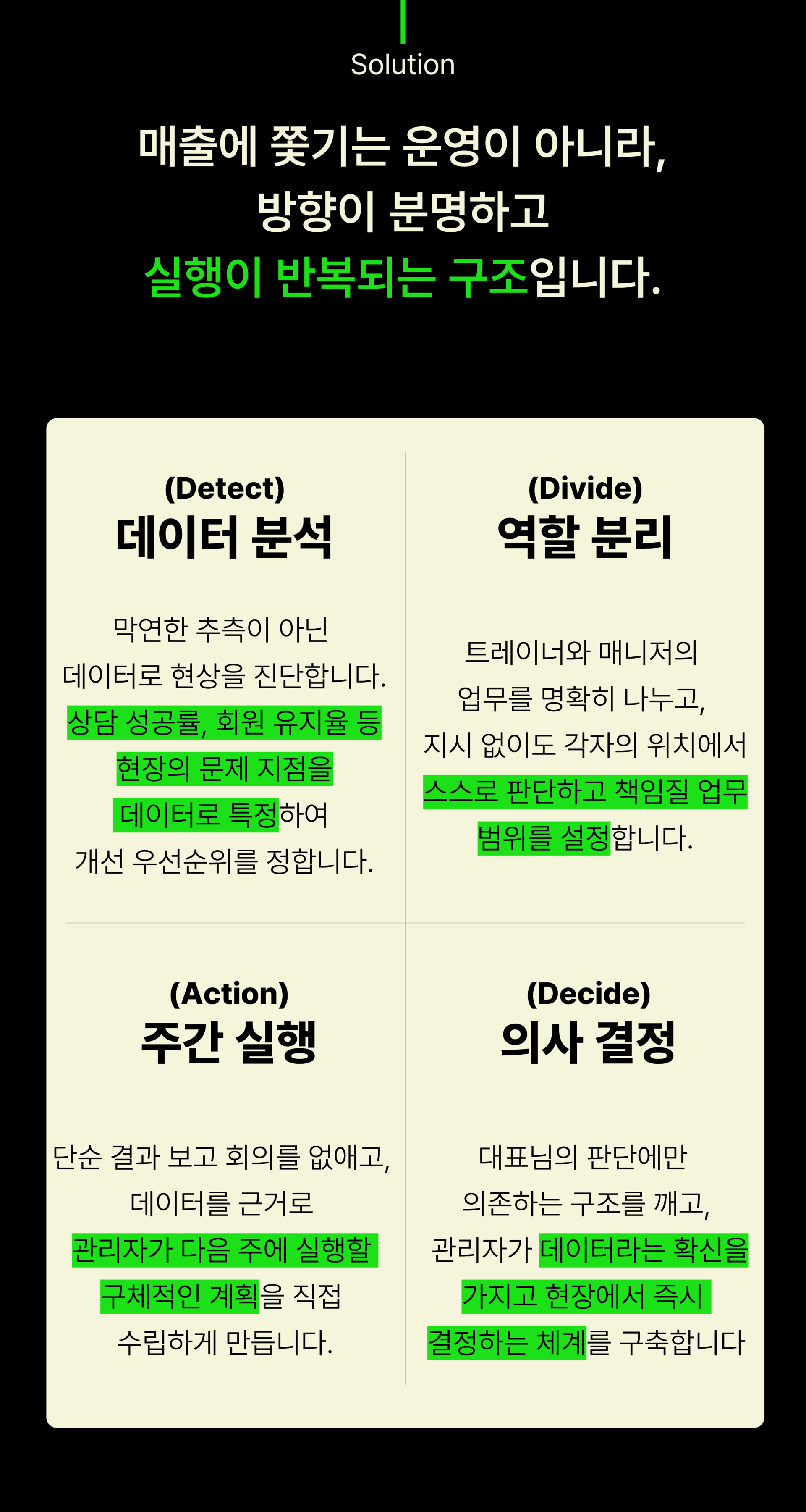 Solution

매출에 쫓기는 운영이 아니라,
방향이 분명하고
실행이 반복되는 구조입니다.

(Detect)
데이터 분석

막연한 추측이 아닌
데이터로 현상을 진단합니다.
상담 성공률, 회원 유지율 등
현장의 문제 지점을
데이터로 특정하여
개선 우선순위를 정합니다.

(Divide)
역할 분리

트레이너와 매니저의
업무를 명확히 나누고,
지시 없이도 각자의 위치에서
스스로 판단하고 책임질 업무
범위를 설정합니다.

(Action)
주간 실행

단순 결과 보고 회의를 없애고,
데이터를 근거로
관리자가 다음 주에 실행할
구체적인 계획을 직접
수립하게 만듭니다.

(Decide)
의사 결정

대표님의 판단에만
의존하는 구조를 깨고,
관리자가 데이터라는 확신을
가지고 현장에서 즉시
결정하는 체계를 구축합니다